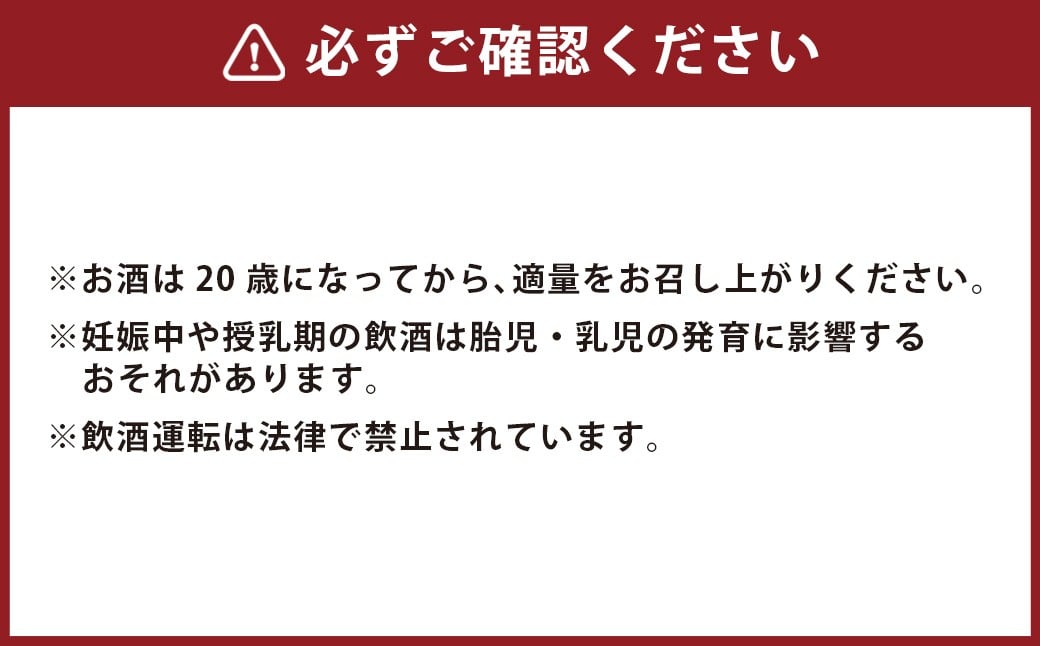 必ずご確認ください

※お酒は 20 歳になってから、適量をお召し上がりください。

※妊娠中や授乳期の飲酒は胎児・乳児の発育に影響するおそれがあります。

※飲酒運転は法律で禁止されています。